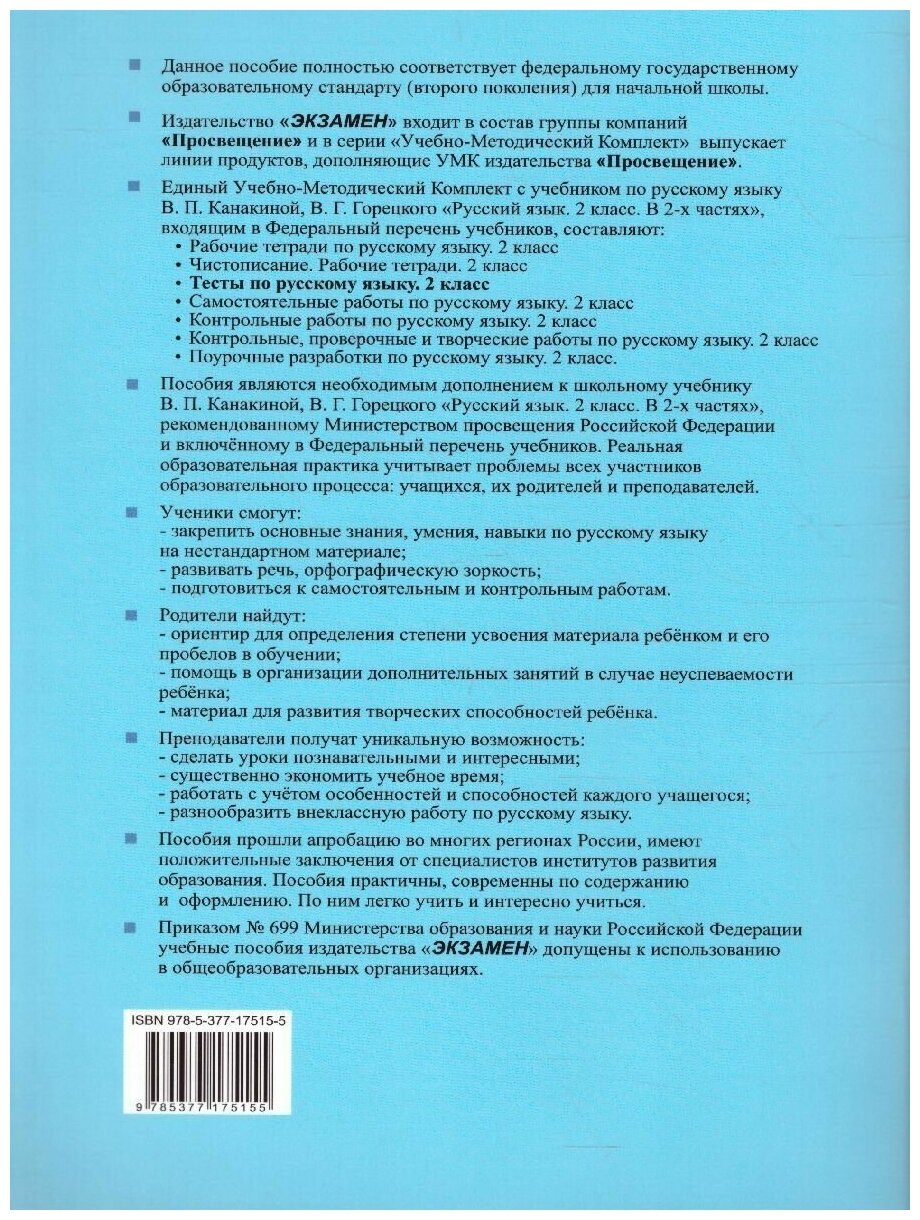 Данное пособие полностью соответствует федеральному государственному образовательному стандарту (второго поколения) для начальной школы.

Издательство «ЭКЗАМЕН» входит в состав группы компаний «Просвещение» и в серии «Учебно-Методический Комплект» выпускает линии продуктов, дополняющие УМК издательства «Просвещение».

Единый Учебно-Методический Комплект с учебником по русскому языку В. П. Канакиной, В. Г. Горецкого «Русский язык. 2 класс. В 2-х частях», входящим в Федеральный перечень учебников, составляют:
• Рабочие тетради по русскому языку. 2 класс
• Чистописание. Рабочие тетради. 2 класс
• Тесты по русскому языку. 2 класс
• Самостоятельные работы по русскому языку. 2 класс
• Контрольные работы по русскому языку. 2 класс
• Контрольные, проверочные и творческие работы по русскому языку. 2 класс
• Поурочные разработки по русскому языку. 2 класс.

Пособия являются необходимым дополнением к школьному учебнику В. П. Канакиной, В. Г. Горецкого «Русский язык. 2 класс. В 2-х частях», рекомендованному Министерством просвещения Российской Федерации и включённому в Федеральный перечень учебников. Реальная образовательная практика учитывает проблемы всех участников образовательного процесса: учащихся, их родителей и преподавателей.

Ученики смогут:
- закрепить основные знания, умения, навыки по русскому языку на нестандартном материале;
- развивать речь, орфографическую зоркость;
- подготовиться к самостоятельным и контрольным работам.

Родители найдут:
- ориентир для определения степени усвоения материала ребёнком и его пробелов в обучении;
- помощь в организации дополнительных занятий в случае неуспеваемости ребёнка;
- материал для развития творческих способностей ребёнка.

Преподаватели получат уникальную возможность:
- сделать уроки познавательными и интересными;
- существенно экономить учебное время;
- работать с учётом особенностей и способностей каждого учащегося;
- разнообразить внеклассную работу по русскому языку.

Пособия прошли апробацию во многих регионах России, имеют положительные заключения от специалистов институтов развития образования. Пособия практичны, современны по содержанию и оформлению. По ним легко учить и интересно учиться.

Приказом № 699 Министерства образования и науки Российской Федерации учебные пособия издательства «ЭКЗАМЕН» допущены к использованию в общеобразовательных организациях.

ISBN 978-5-377-17515-5

9 785377 175155